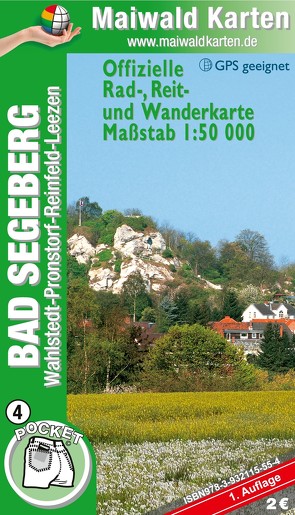 Maiwald Karten
www.maiwaldkarten.de

Offizielle Rad-, Reit- und Wanderkarte Maßstab 1:50 000

GPS geeignet

BAD SEGEBERG
Wahlstedt-Pronstorf-Reinfeld-Leezen

4

POCKET

ISBN978-3-932115-55-4

1. Auflage

2 €